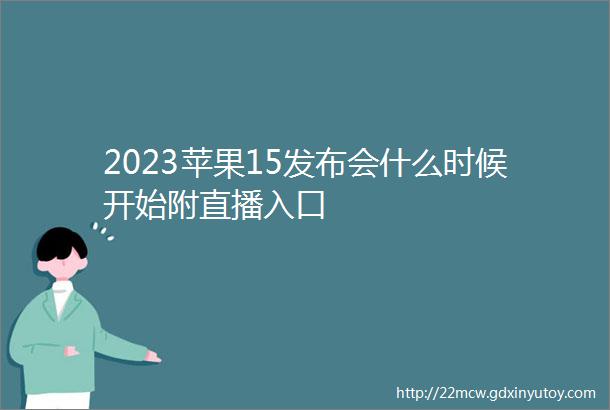 2023苹果15发布会什么时候开始附直播入口

http://22mcw.gdxinyutoy.com